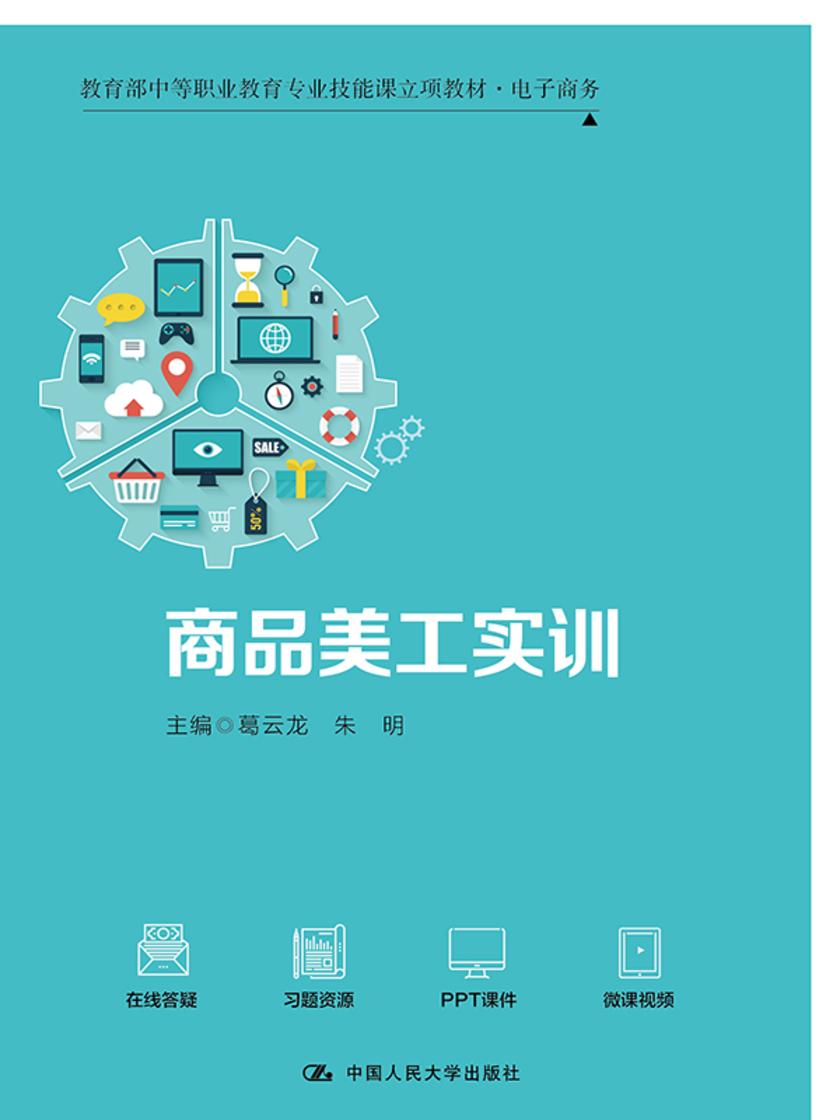 教育部中等职业教育专业技能课立项教材·电子商务

SALE

50%

商品美工实训

主编◎葛云龙 朱 明

在线答疑

习题资源

PPT课件

微课视频

中国人民大学出版社